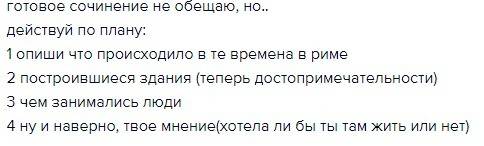 готовое сочинение не обещаю, но..
действуй по плану:
1 опиши что происходило в те времена в риме
2 построившиеся здания (теперь достопримечательности)
3 чем занимались люди
4 ну и наверно, твое мнение(хотела ли бы ты там жить или нет)